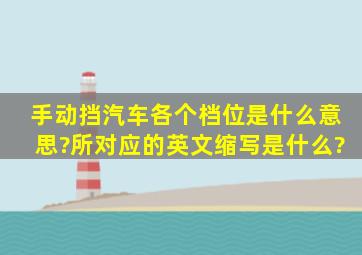 手动挡汽车各个档位是什么意思?所对应的英文缩写是什么?